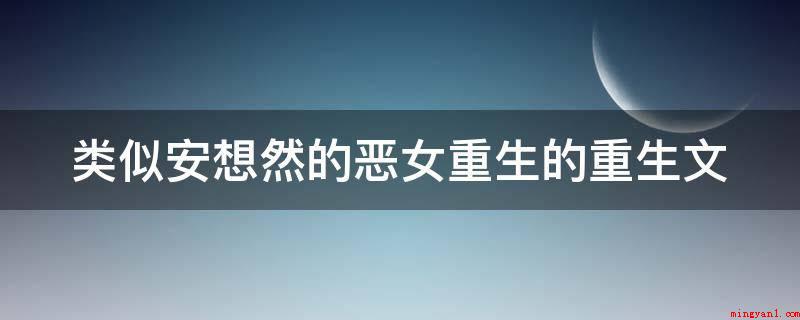 类似安想然的恶女重生的重生文

mingyan1.com